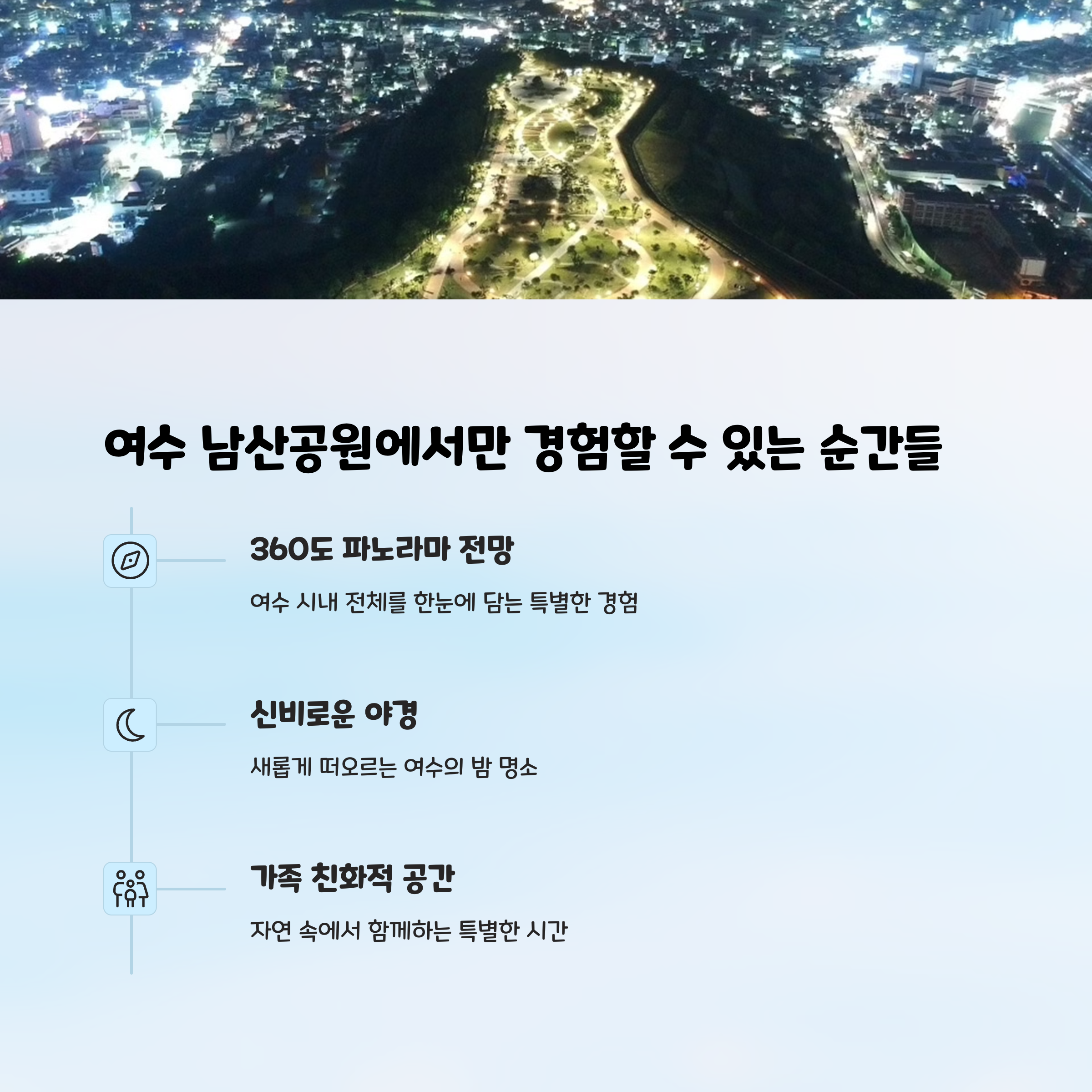 여수 남산공원에서만 경험할 수 있는 순간들

360도 파노라마 전망

여수 시내 전체를 한눈에 담는 특별한 경험

신비로운 야경

새롭게 떠오르는 여수의 밤 명소

가족 친화적 공간

자연 속에서 함께하는 특별한 시간